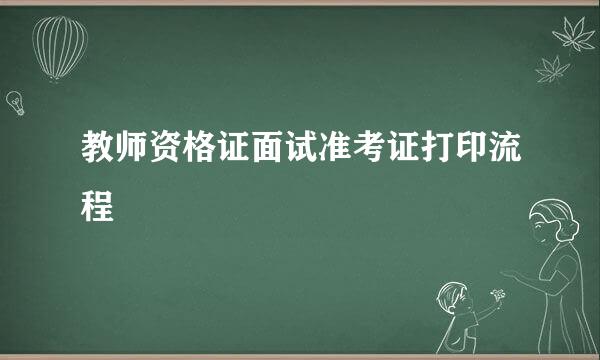 教师资格证面试准考证打印流程